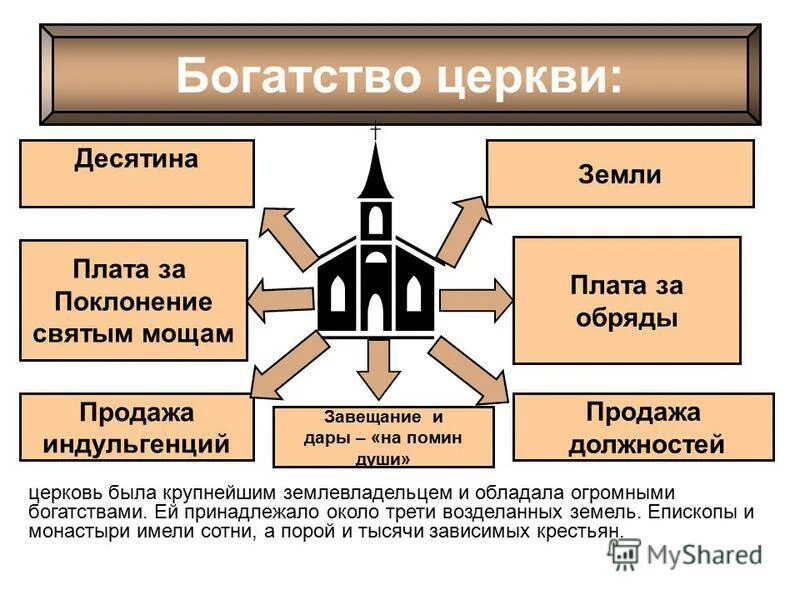 Богатство церкви:

Десятина

Земли

Плата за Поклонение святым мощам

Плата за обряды

Продажа индульгенций

Завещание и дары – «на помин души»

Продажа должностей

церковь была крупнейшим землевладельцем и обладала огромными богатствами. Ей принадлежало около трети возделанных земель. Епископы и монастыри имели сотни, а порой и тысячи зависимых крестьян.

MyShared